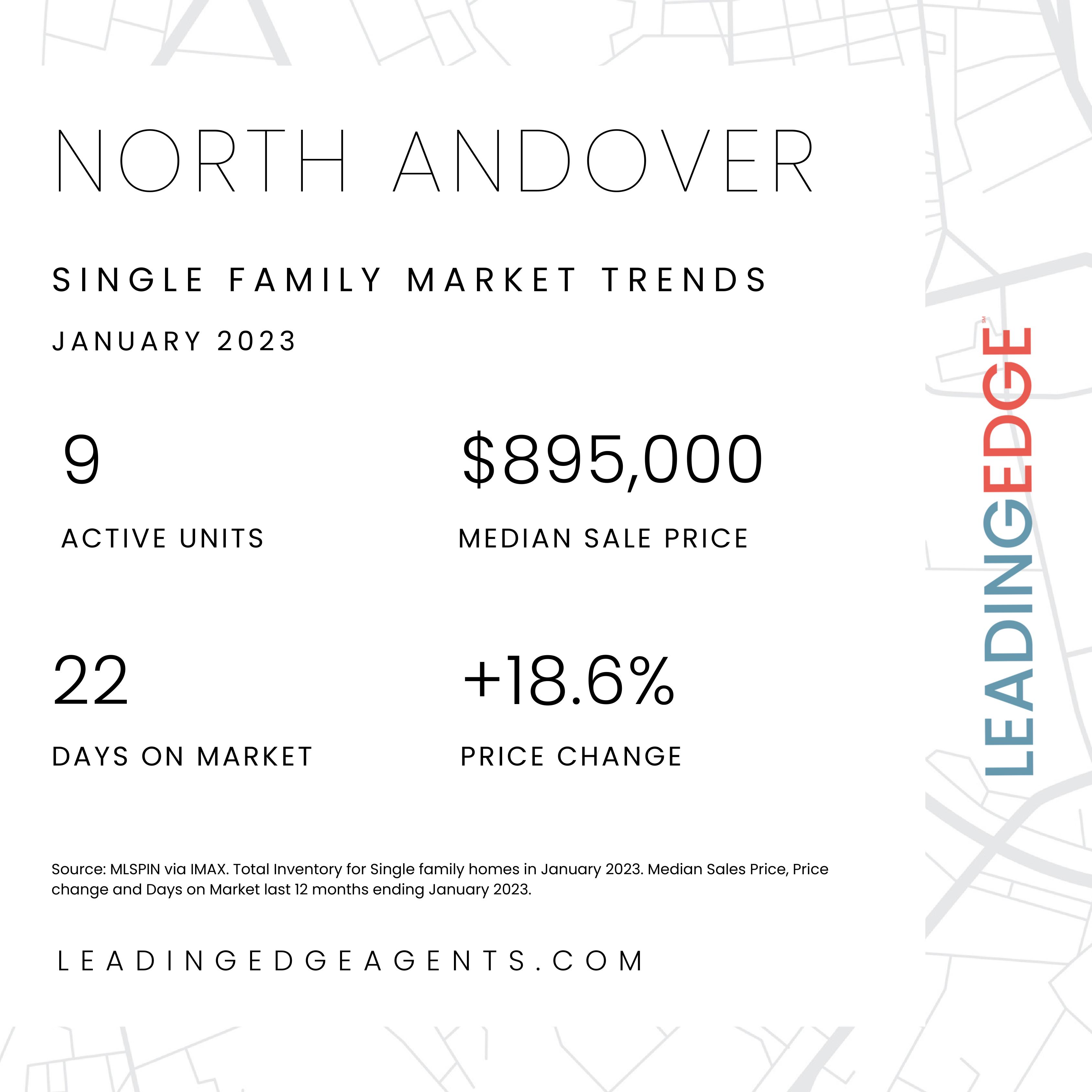 NORTH ANDOVER

SINGLE FAMILY MARKET TRENDS

JANUARY 2023

9

ACTIVE UNITS

$895,000

MEDIAN SALE PRICE

22

DAYS ON MARKET

+18.6%

PRICE CHANGE

Source: MLSPIN via IMAX. Total Inventory for Single family homes in January 2023. Median Sales Price, Price change and Days on Market last 12 months ending January 2023.

LEADINGEDGEAGENTS.COM

LEADINGEDGE SM